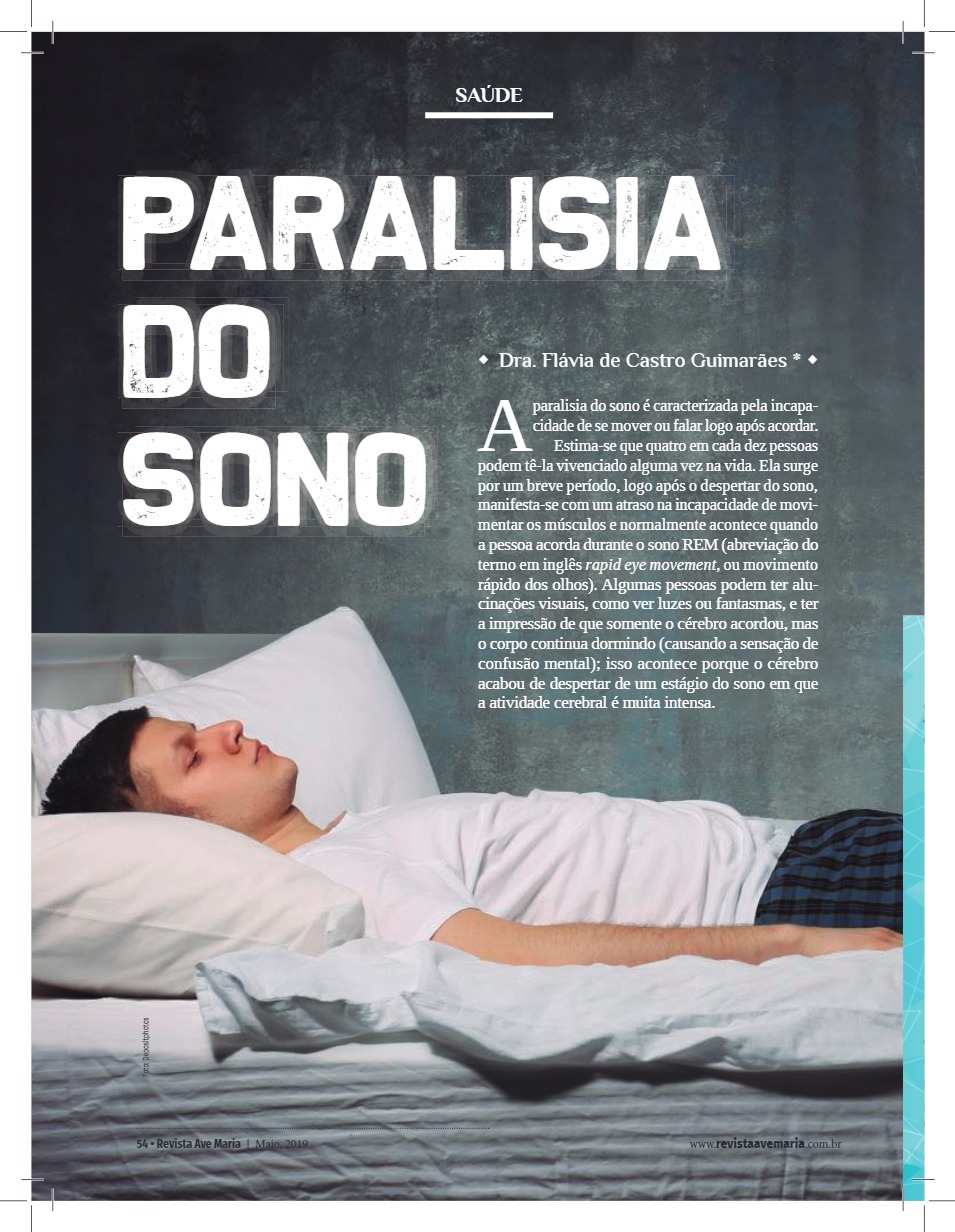 SAÚDE

PARALISIA DO SONO

◆ Dra. Flávia de Castro Guimarães * ◆

A paralisia do sono é caracterizada pela incapacidade de se mover ou falar logo após acordar. Estima-se que quatro em cada dez pessoas podem tê-la vivenciado alguma vez na vida. Ela surge por um breve período, logo após o despertar do sono, manifesta-se com um atraso na incapacidade de movimentar os músculos e normalmente acontece quando a pessoa acorda durante o sono REM (abreviação do termo em inglês rapid eye movement, ou movimento rápido dos olhos). Algumas pessoas podem ter alucinações visuais, como ver luzes ou fantasmas, e ter a impressão de que somente o cérebro acordou, mas o corpo continua dormindo (causando a sensação de confusão mental); isso acontece porque o cérebro acabou de despertar de um estágio do sono em que a atividade cerebral é muita intensa.

Foto: Depositphotos

54 • Revista Ave Maria | Maio, 2019

www.revistaavemaria.com.br